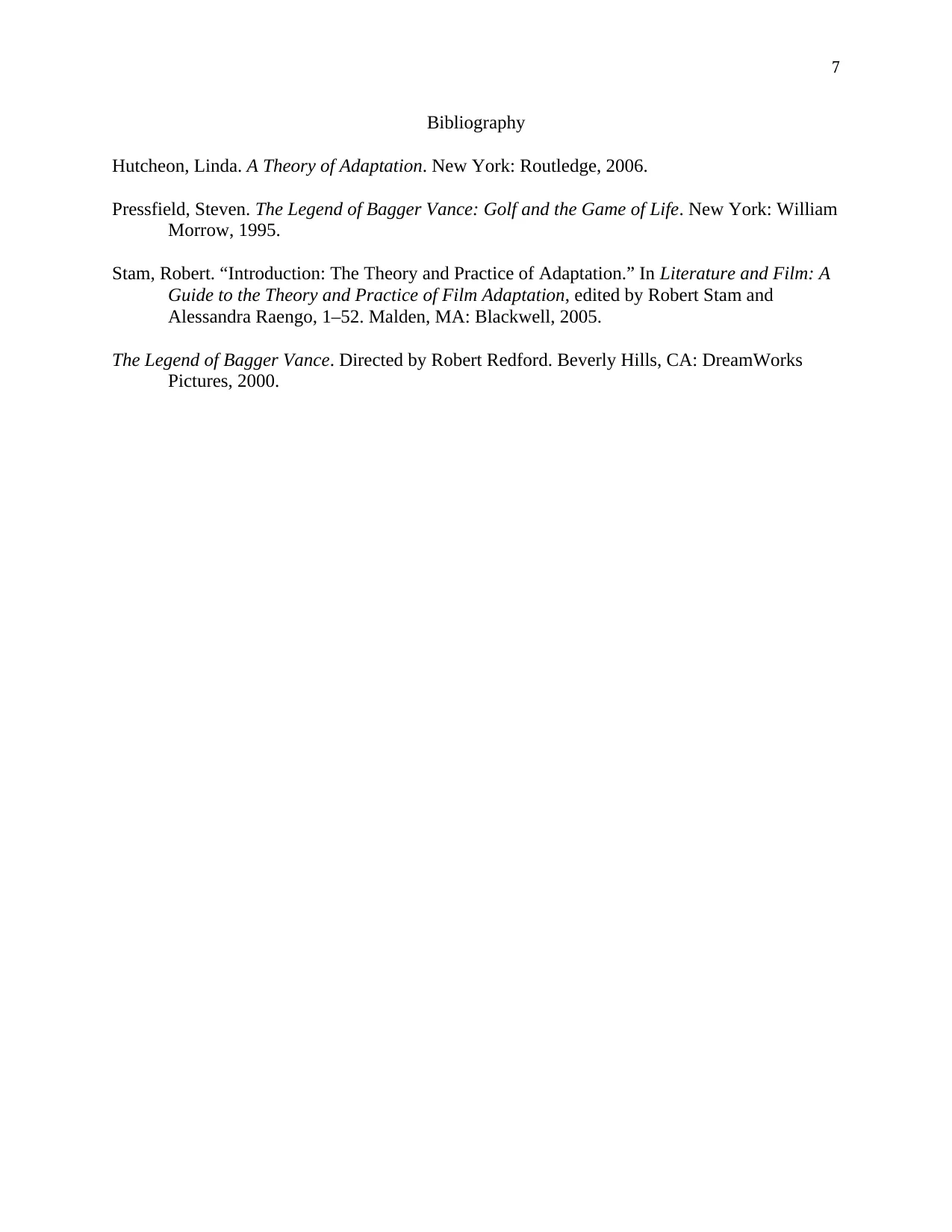 7

Bibliography

Hutcheon, Linda. A Theory of Adaptation. New York: Routledge, 2006.

Pressfield, Steven. The Legend of Bagger Vance: Golf and the Game of Life. New York: William Morrow, 1995.

Stam, Robert. "Introduction: The Theory and Practice of Adaptation." In Literature and Film: A Guide to the Theory and Practice of Film Adaptation, edited by Robert Stam and Alessandra Raengo, 1–52. Malden, MA: Blackwell, 2005.

The Legend of Bagger Vance. Directed by Robert Redford. Beverly Hills, CA: DreamWorks Pictures, 2000.